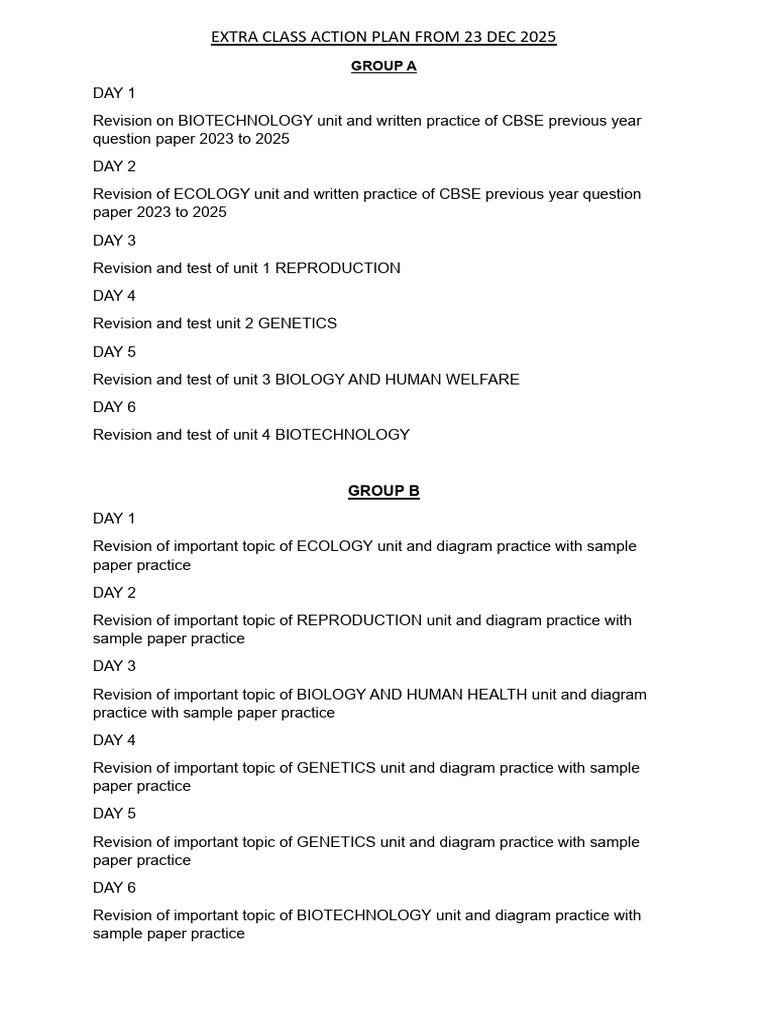 EXTRA CLASS ACTION PLAN FROM 23 DEC 2025

GROUP A

DAY 1

Revision on BIOTECHNOLOGY unit and written practice of CBSE previous year question paper 2023 to 2025

DAY 2

Revision of ECOLOGY unit and written practice of CBSE previous year question paper 2023 to 2025

DAY 3

Revision and test of unit 1 REPRODUCTION

DAY 4

Revision and test unit 2 GENETICS

DAY 5

Revision and test of unit 3 BIOLOGY AND HUMAN WELFARE

DAY 6

Revision and test of unit 4 BIOTECHNOLOGY

GROUP B

DAY 1

Revision of important topic of ECOLOGY unit and diagram practice with sample paper practice

DAY 2

Revision of important topic of REPRODUCTION unit and diagram practice with sample paper practice

DAY 3

Revision of important topic of BIOLOGY AND HUMAN HEALTH unit and diagram practice with sample paper practice

DAY 4

Revision of important topic of GENETICS unit and diagram practice with sample paper practice

DAY 5

Revision of important topic of GENETICS unit and diagram practice with sample paper practice

DAY 6

Revision of important topic of BIOTECHNOLOGY unit and diagram practice with sample paper practice